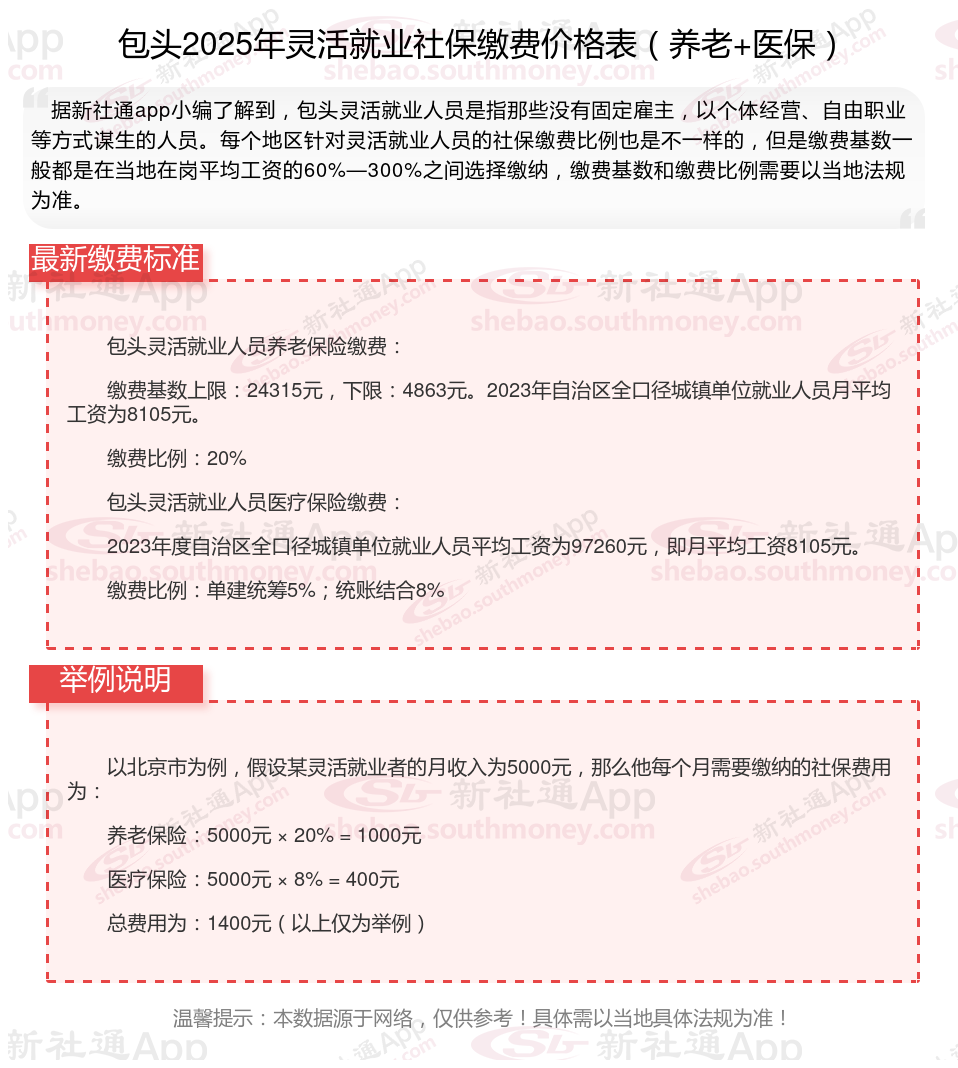 包头2025年灵活就业社保缴费价格表（养老+医保）

据新社通app小编了解到，包头灵活就业人员是指那些没有固定雇主，以个体经营、自由职业等方式谋生的人员。每个地区针对灵活就业人员的社保缴费比例也是不一样的，但是缴费基数一般都是在当地在岗平均工资的60%—300%之间选择缴纳，缴费基数和缴费比例需要以当地法规为准。

最新缴费标准

包头灵活就业人员养老保险缴费：

缴费基数上限：24315元，下限：4863元。2023年自治区全口径城镇单位就业人员月平均工资为8105元。

缴费比例：20%

包头灵活就业人员医疗保险缴费：

2023年度自治区全口径城镇单位就业人员平均工资为97260元，即月平均工资8105元。

缴费比例：单建统筹5%；统账结合8%

举例说明

以北京市为例，假设某灵活就业者的月收入为5000元，那么他每个月需要缴纳的社保费用为：

养老保险：5000元 × 20% = 1000元

医疗保险：5000元 × 8% = 400元

总费用为：1400元（以上仅为举例）

温馨提示：本数据源于网络，仅供参考！具体需以当地具体法规为准！

新社通App
shebao.southmoney.com